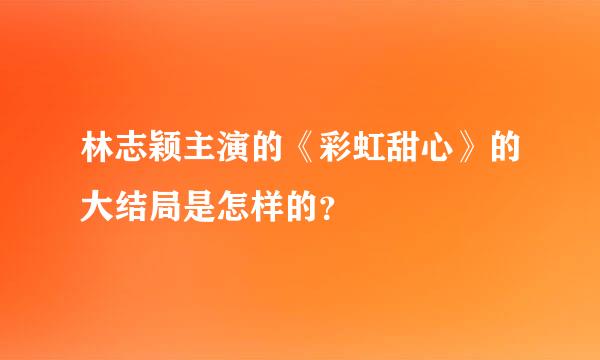 林志颖主演的《彩虹甜心》的大结局是怎样的？